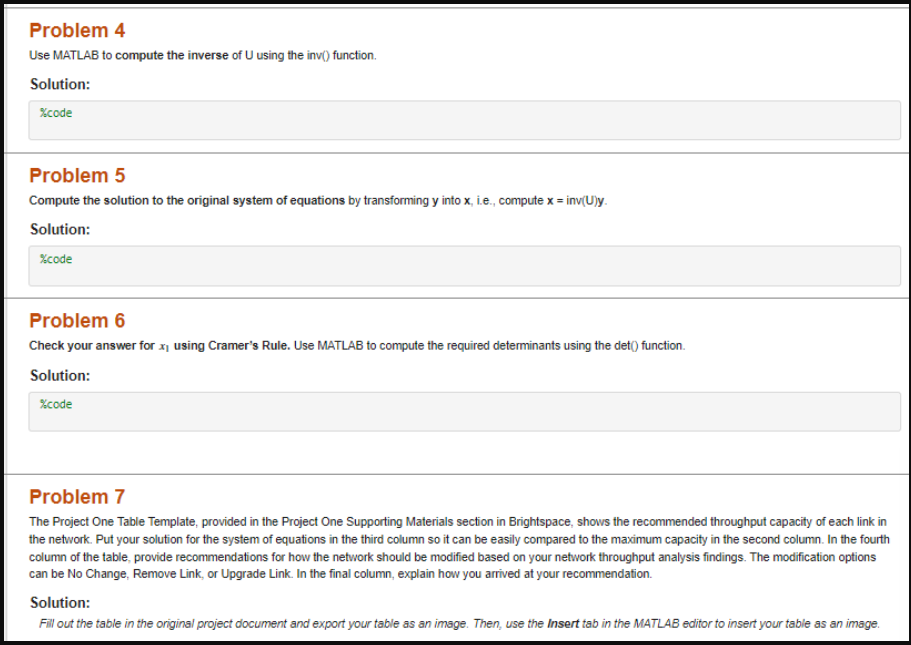 Problem 4
Use MATLAB to compute the inverse of U using the inv() function.

Solution:

%code

Problem 5
Compute the solution to the original system of equations by transforming y into x, i.e., compute x = inv(U)y.

Solution:

%code

Problem 6
Check your answer for $x_1$ using Cramer's Rule. Use MATLAB to compute the required determinants using the det() function.

Solution:

%code

Problem 7
The Project One Table Template, provided in the Project One Supporting Materials section in Brightspace, shows the recommended throughput capacity of each link in the network. Put your solution for the system of equations in the third column so it can be easily compared to the maximum capacity in the second column. In the fourth column of the table, provide recommendations for how the network should be modified based on your network throughput analysis findings. The modification options can be No Change, Remove Link, or Upgrade Link. In the final column, explain how you arrived at your recommendation.

Solution:

Fill out the table in the original project document and export your table as an image. Then, use the Insert tab in the MATLAB editor to insert your table as an image.